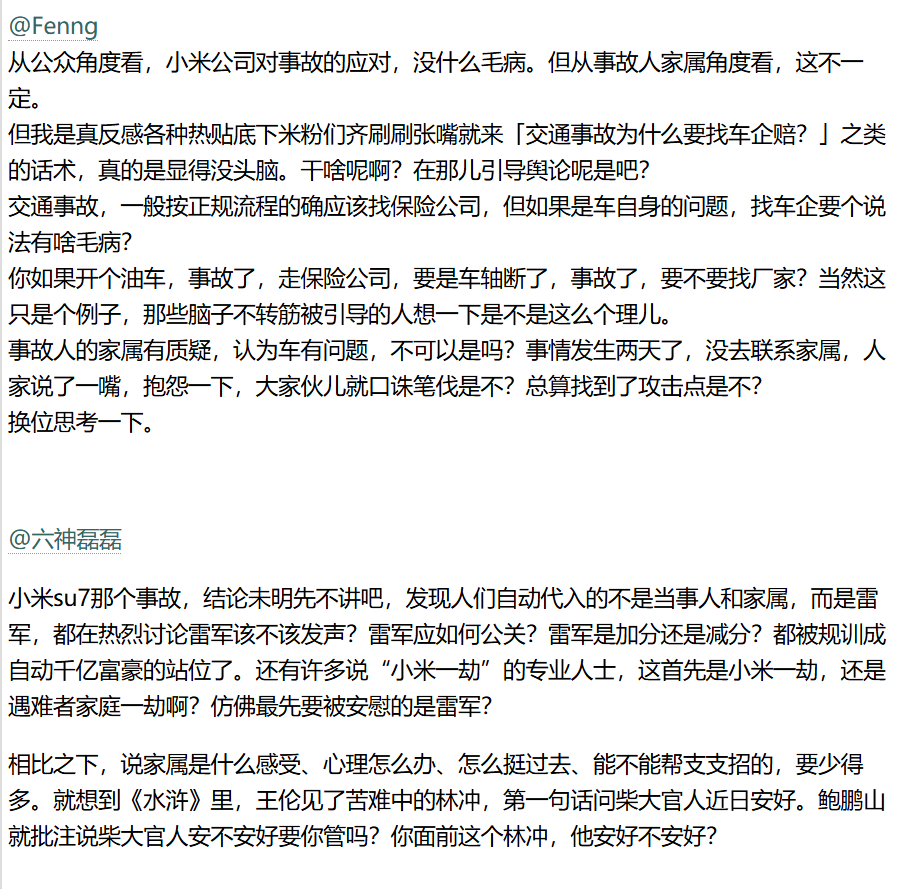 @Fenng
从公众角度看，小米公司对事故的应对，没什么毛病。但从事故人家属角度看，这不一定。
但我是真反感各种热贴底下米粉们齐刷刷张嘴就来「交通事故为什么要找车企赔？」之类的话术，真的是显得没头脑。干啥呢啊？在那儿引导舆论呢是吧？
交通事故，一般按正规流程的确应该找保险公司，但如果是车自身的问题，找车企要个说法有啥毛病？
你如果开个油车，事故了，走保险公司，要是车轴断了，事故了，要不要找厂家？当然这只是个例子，那些脑子不转筋被引导的人想一下是不是这么个理儿。
事故人的家属有质疑，认为车有问题，不可以是吗？事情发生两天了，没去联系家属，人家说了一嘴，抱怨一下，大家伙儿就口诛笔伐是不？总算找到了攻击点是不？
换位思考一下。

@六神磊磊

小米su7那个事故，结论未明先不讲吧，发现人们自动代入的不是当事人和家属，而是雷军，都在热烈讨论雷军该不该发声？雷军应如何公关？雷军是加分还是减分？都被规训成自动千亿富豪的站位了。还有许多说“小米一劫”的专业人士，这首先是小米一劫，还是遇难者家庭一劫啊？仿佛最先要被安慰的是雷军？

相比之下，说家属是什么感受、心理怎么办、怎么挺过去、能不能帮支支招的，要少得多。就想到《水浒》里，王伦见了苦难中的林冲，第一句话问柴大官人近日安好。鲍鹏山就批注说柴大官人安不安好要你管吗？你面前这个林冲，他安好不安好？